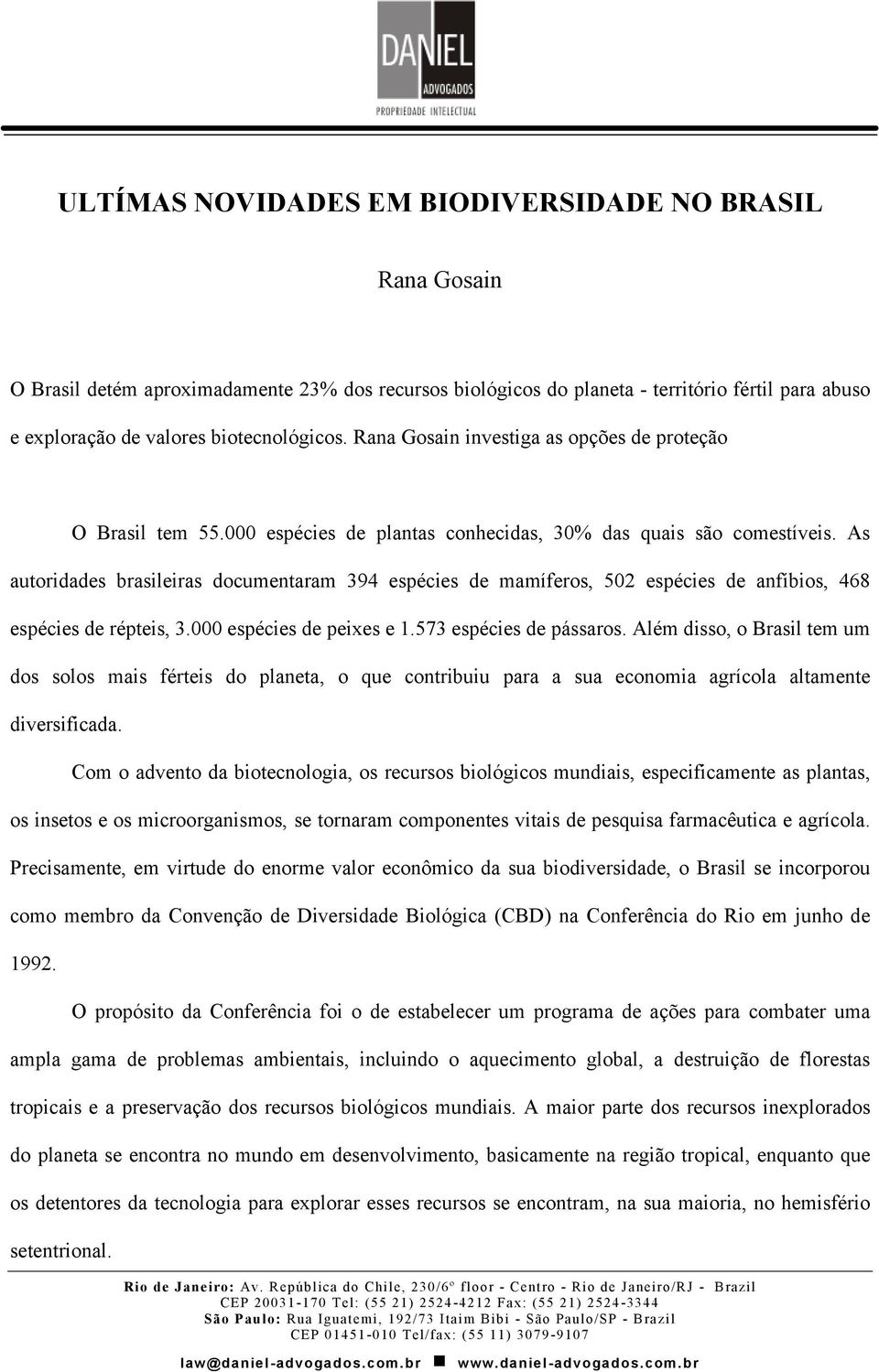 DANIEL
ADVOGADOS
PROPRIEDADE INTELECTUAL

ULTÍMAS NOVIDADES EM BIODIVERSIDADE NO BRASIL

Rana Gosain

O Brasil detém aproximadamente 23% dos recursos biológicos do planeta - território fértil para abuso e exploração de valores biotecnológicos. Rana Gosain investiga as opções de proteção

O Brasil tem 55.000 espécies de plantas conhecidas, 30% das quais são comestíveis. As autoridades brasileiras documentaram 394 espécies de mamíferos, 502 espécies de anfíbios, 468 espécies de répteis, 3.000 espécies de peixes e 1.573 espécies de pássaros. Além disso, o Brasil tem um dos solos mais férteis do planeta, o que contribuiu para a sua economia agrícola altamente diversificada.

Com o advento da biotecnologia, os recursos biológicos mundiais, especificamente as plantas, os insetos e os microorganismos, se tornaram componentes vitais de pesquisa farmacêutica e agrícola. Precisamente, em virtude do enorme valor econômico da sua biodiversidade, o Brasil se incorporou como membro da Convenção de Diversidade Biológica (CBD) na Conferência do Rio em junho de 1992.

O propósito da Conferência foi o de estabelecer um programa de ações para combater uma ampla gama de problemas ambientais, incluindo o aquecimento global, a destruição de florestas tropicais e a preservação dos recursos biológicos mundiais. A maior parte dos recursos inexplorados do planeta se encontra no mundo em desenvolvimento, basicamente na região tropical, enquanto que os detentores da tecnologia para explorar esses recursos se encontram, na sua maioria, no hemisfério setentrional.

Rio de Janeiro: Av. República do Chile, 230/6º floor - Centro - Rio de Janeiro/RJ - Brazil
CEP 20031-170 Tel: (55 21) 2524-4212 Fax: (55 21) 2524-3344
São Paulo: Rua Iguatemi, 192/73 Itaim Bibi - São Paulo/SP - Brazil
CEP 01451-010 Tel/fax: (55 11) 3079-9107
law@daniel-advogados.com.br www.daniel-advogados.com.br